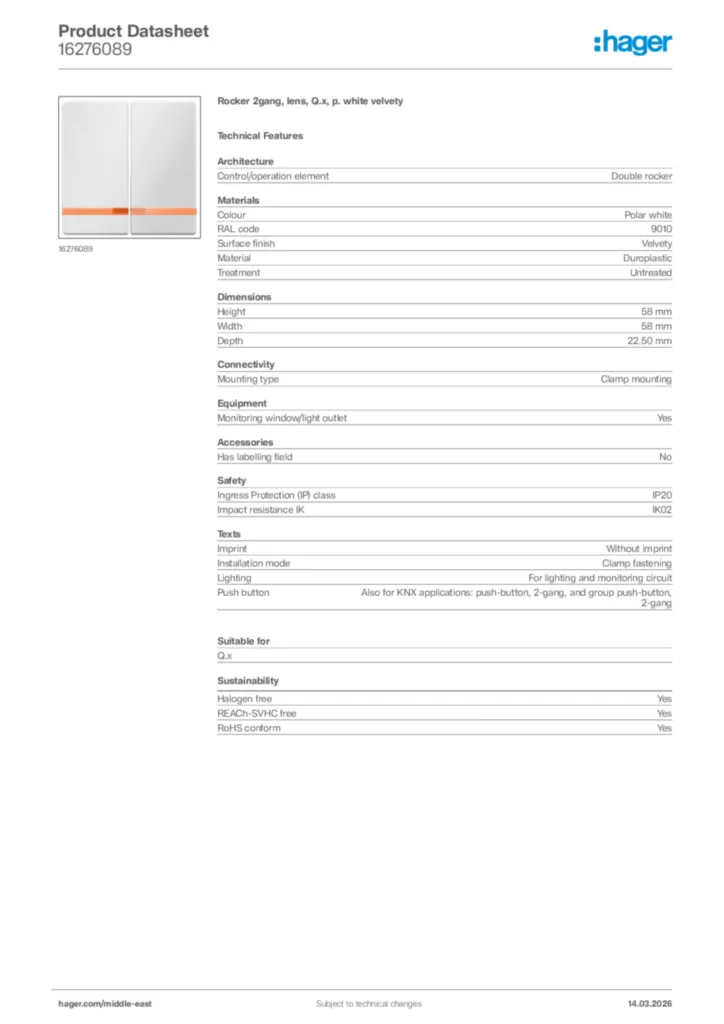 Product Datasheet
16276089

:hager

16276089

Rocker 2gang, lens, Q.x, p. white velvety

Technical Features

Architecture

| Control/operation element | Double rocker |
|---|---|

Materials

| Colour | Polar white |
|---|---|
| RAL code | 9010 |
| Surface finish | Velvety |
| Material | Duroplastic |
| Treatment | Untreated |

Dimensions

| Height | 58 mm |
|---|---|
| Width | 58 mm |
| Depth | 22.50 mm |

Connectivity

| Mounting type | Clamp mounting |
|---|---|

Equipment

| Monitoring window/light outlet | Yes |
|---|---|

Accessories

| Has labelling field | No |
|---|---|

Safety

| Ingress Protection (IP) class | IP20 |
|---|---|
| Impact resistance IK | IK02 |

Texts

| Imprint | Without imprint |
|---|---|
| Installation mode | Clamp fastening |
| Lighting | For lighting and monitoring circuit |
| Push button | Also for KNX applications: push-button, 2-gang, and group push-button, 2-gang |

Suitable for

Q.x

Sustainability

| Halogen free | Yes |
|---|---|
| REACh-SVHC free | Yes |
| RoHS conform | Yes |

hager.com/middle-east
Subject to technical changes
14.03.2026